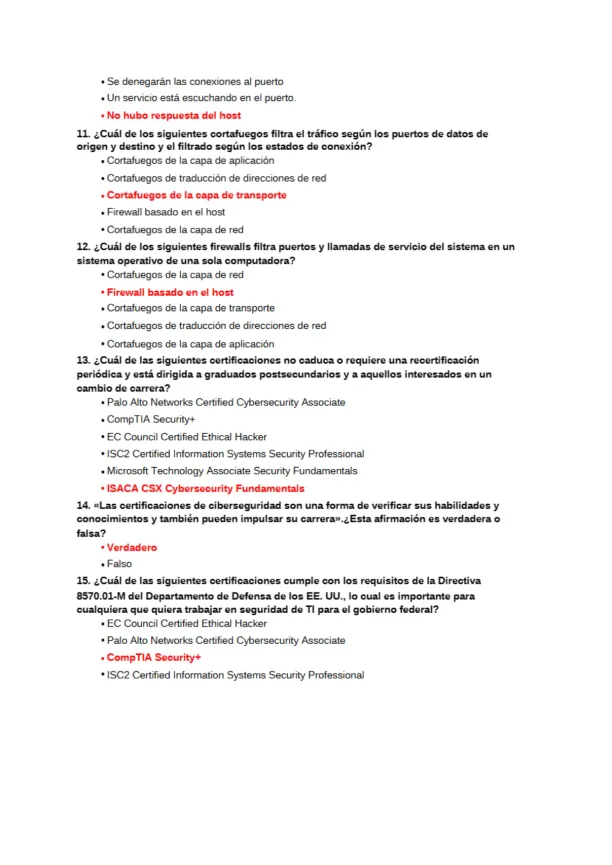 • Se denegarán las conexiones al puerto
• Un servicio está escuchando en el puerto.
• No hubo respuesta del host

11. ¿Cuál de los siguientes cortafuegos filtra el tráfico según los puertos de datos de origen y destino y el filtrado según los estados de conexión?
• Cortafuegos de la capa de aplicación
• Cortafuegos de traducción de direcciones de red
• Cortafuegos de la capa de transporte
• Firewall basado en el host
• Cortafuegos de la capa de red

12. ¿Cuál de los siguientes firewalls filtra puertos y llamadas de servicio del sistema en un sistema operativo de una sola computadora?
• Cortafuegos de la capa de red
• Firewall basado en el host
• Cortafuegos de la capa de transporte
• Cortafuegos de traducción de direcciones de red
• Cortafuegos de la capa de aplicación

13. ¿Cuál de las siguientes certificaciones no caduca o requiere una recertificación periódica y está dirigida a graduados postsecundarios y a aquellos interesados en un cambio de carrera?
• Palo Alto Networks Certified Cybersecurity Associate
• CompTIA Security+
• EC Council Certified Ethical Hacker
• ISC2 Certified Information Systems Security Professional
• Microsoft Technology Associate Security Fundamentals
• ISACA CSX Cybersecurity Fundamentals

14. «Las certificaciones de ciberseguridad son una forma de verificar sus habilidades y conocimientos y también pueden impulsar su carrera».¿Esta afirmación es verdadera o falsa?
• Verdadero
• Falso

15. ¿Cuál de las siguientes certificaciones cumple con los requisitos de la Directiva 8570.01-M del Departamento de Defensa de los EE. UU., lo cual es importante para cualquiera que quiera trabajar en seguridad de TI para el gobierno federal?
• EC Council Certified Ethical Hacker
• Palo Alto Networks Certified Cybersecurity Associate
• CompTIA Security+
• ISC2 Certified Information Systems Security Professional